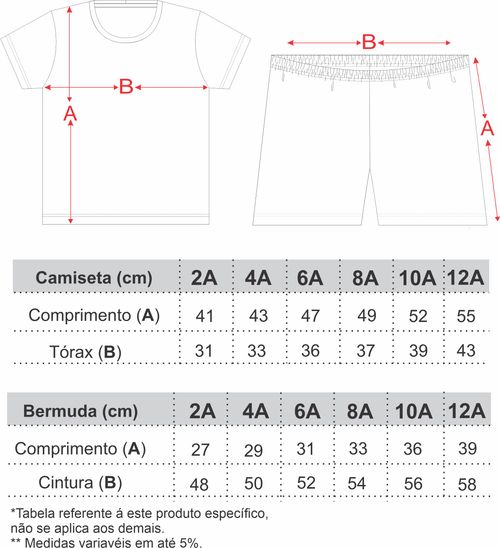 B
A
B
A

| Camiseta (cm) | 2A | 4A | 6A | 8A | 10A | 12A |
|---|---|---|---|---|---|---|
| Comprimento (A) | 41 | 43 | 47 | 49 | 52 | 55 |
| Tórax (B) | 31 | 33 | 36 | 37 | 39 | 43 |

| Bermuda (cm) | 2A | 4A | 6A | 8A | 10A | 12A |
|---|---|---|---|---|---|---|
| Comprimento (A) | 27 | 29 | 31 | 33 | 36 | 39 |
| Cintura (B) | 48 | 50 | 52 | 54 | 56 | 58 |

*Tabela referente á este produto específico, não se aplica aos demais.
** Medidas variavéis em até 5%.